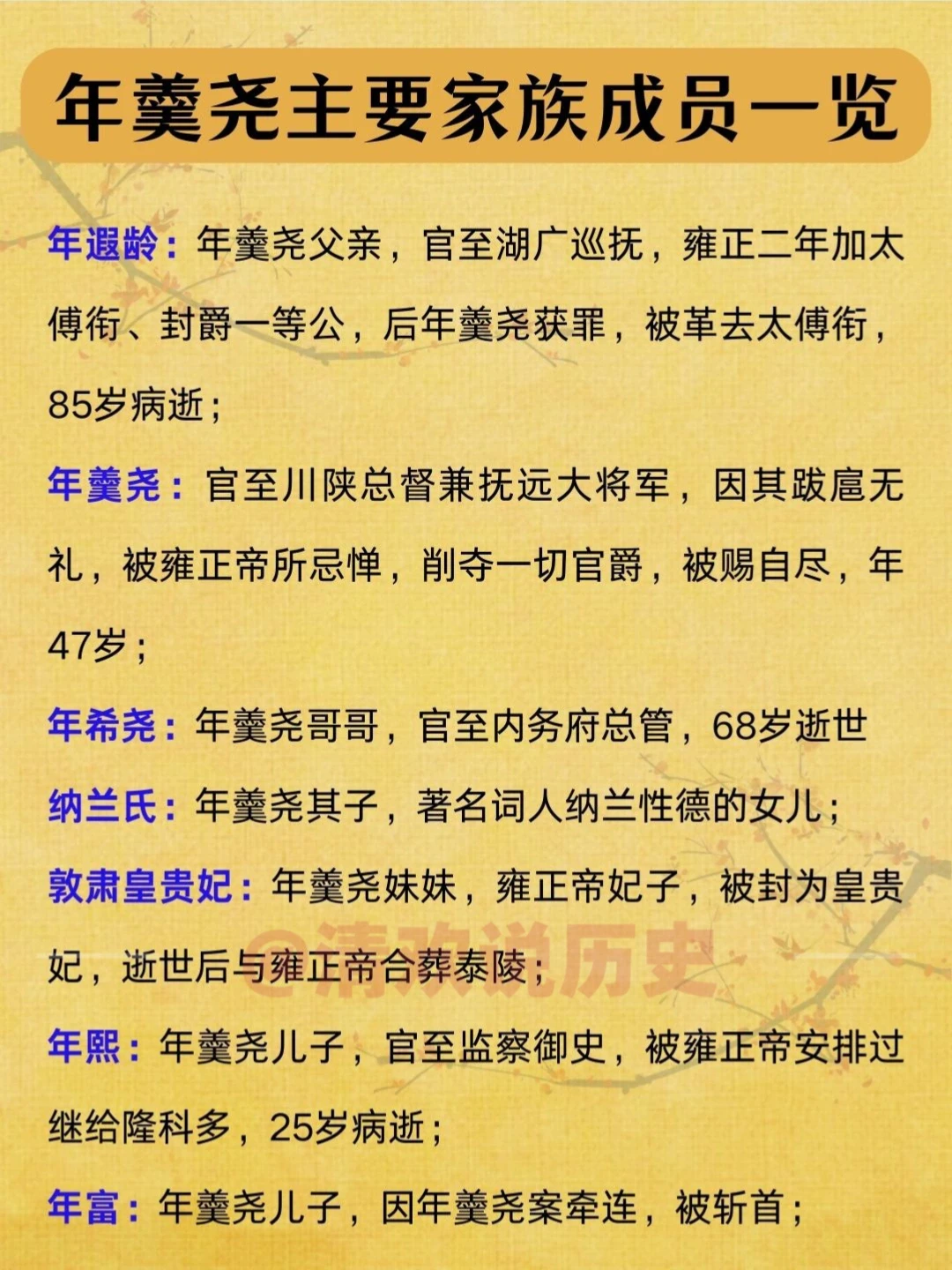 年羹尧主要家族成员一览

年遐龄：年羹尧父亲，官至湖广巡抚，雍正二年加太傅衔、封爵一等公，后年羹尧获罪，被革去太傅衔，85岁病逝；

年羹尧：官至川陕总督兼抚远大将军，因其跋扈无礼，被雍正帝所忌惮，削夺一切官爵，被赐自尽，年47岁；

年希尧：年羹尧哥哥，官至内务府总管，68岁逝世

纳兰氏：年羹尧其子，著名词人纳兰性德的女儿；

敦肃皇贵妃：年羹尧妹妹，雍正帝妃子，被封为皇贵妃，逝世后与雍正帝合葬泰陵；

@清欢说历史

年熙：年羹尧儿子，官至监察御史，被雍正帝安排过继给隆科多，25岁病逝；

年富：年羹尧儿子，因年羹尧案牵连，被斩首；